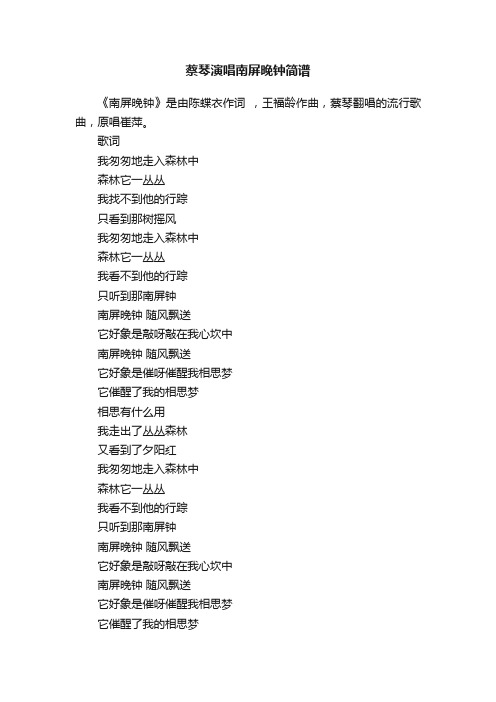 蔡琴演唱南屏晚钟简谱

《南屏晚钟》是由陈蝶衣作词 ，王福龄作曲，蔡琴翻唱的流行歌曲，原唱崔萍。

歌词

我匆匆地走入森林中
森林它一丛丛
我找不到他的行踪
只看到那树摇风
我匆匆地走入森林中
森林它一丛丛
我看不到他的行踪
只听到那南屏钟
南屏晚钟 随风飘送
它好象是敲呀敲在我心坎中
南屏晚钟 随风飘送
它好象是催呀催醒我相思梦
它催醒了我的相思梦
相思有什么用
我走出了丛丛森林
又看到了夕阳红
我匆匆地走入森林中
森林它一丛丛
我看不到他的行踪
只听到那南屏钟
南屏晚钟 随风飘送
它好象是敲呀敲在我心坎中
南屏晚钟 随风飘送
它好象是催呀催醒我相思梦
它催醒了我的相思梦